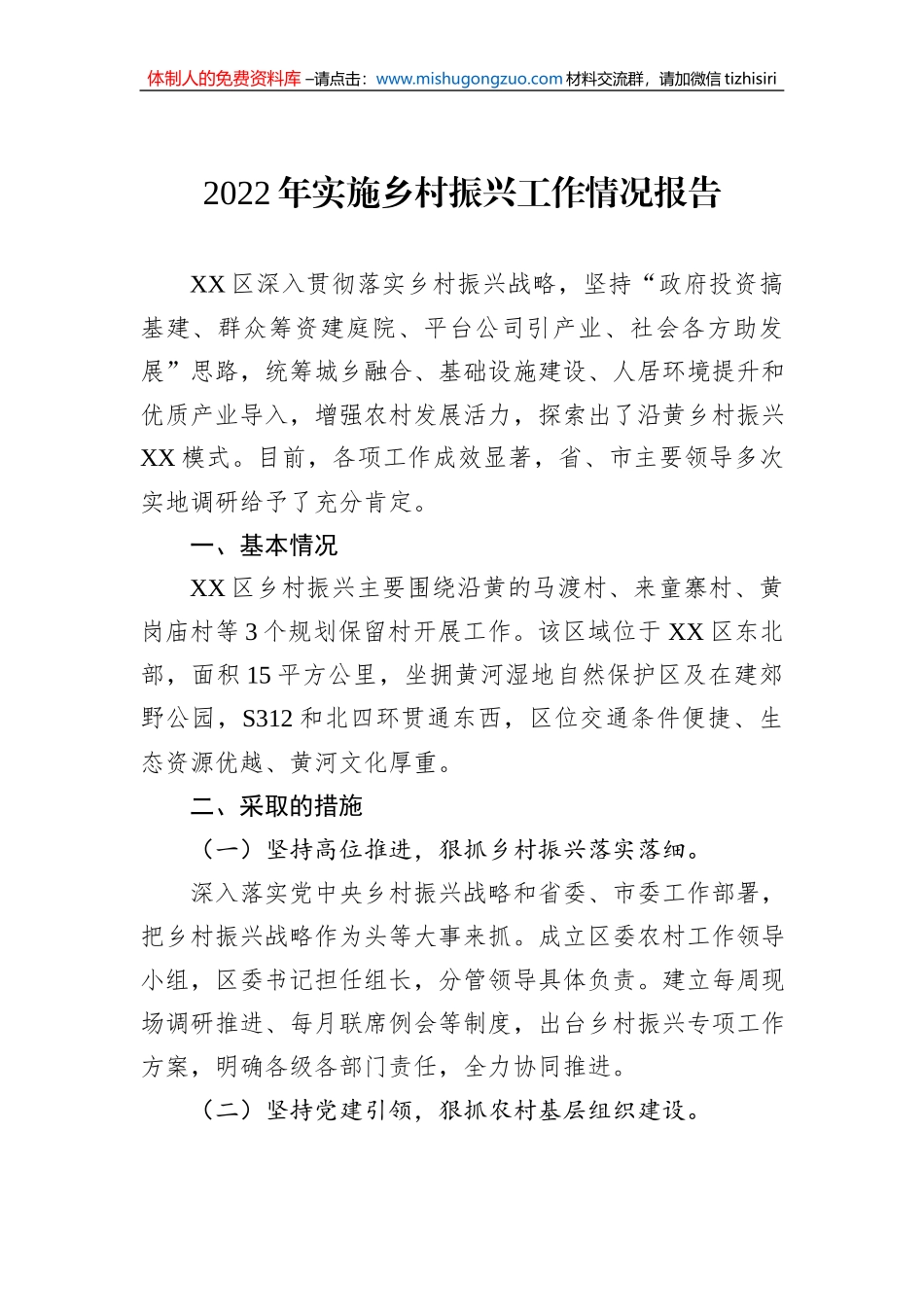 体制人的免费资料库 –请点击：www.mishugongzuo.com 材料交流群，请加微信 tizhisiri

2022 年实施乡村振兴工作情况报告

XX 区深入贯彻落实乡村振兴战略，坚持“政府投资搞基建、群众筹资建庭院、平台公司引产业、社会各方助发展”思路，统筹城乡融合、基础设施建设、人居环境提升和优质产业导入，增强农村发展活力，探索出了沿黄乡村振兴 XX 模式。目前，各项工作成效显著，省、市主要领导多次实地调研给予了充分肯定。

一、基本情况

XX 区乡村振兴主要围绕沿黄的马渡村、来童寨村、黄岗庙村等 3 个规划保留村开展工作。该区域位于 XX 区东北部，面积 15 平方公里，坐拥黄河湿地自然保护区及在建郊野公园，S312 和北四环贯通东西，区位交通条件便捷、生态资源优越、黄河文化厚重。

二、采取的措施

（一）坚持高位推进，狠抓乡村振兴落实落细。

深入落实党中央乡村振兴战略和省委、市委工作部署，把乡村振兴战略作为头等大事来抓。成立区委农村工作领导小组，区委书记担任组长，分管领导具体负责。建立每周现场调研推进、每月联席例会等制度，出台乡村振兴专项工作方案，明确各级各部门责任，全力协同推进。

（二）坚持党建引领，狠抓农村基层组织建设。